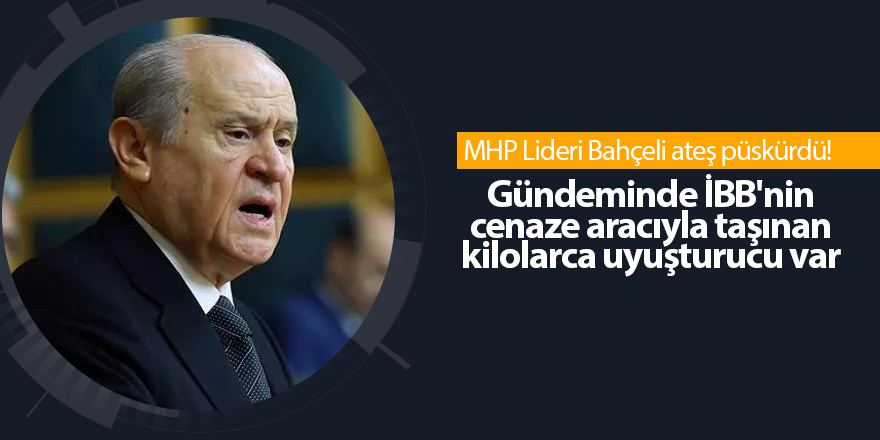 MHP Lideri Bahçeli ateş püskürdü!

Gündeminde İBB'nin cenaze aracıyla taşınan kilolarca uyuşturucu var